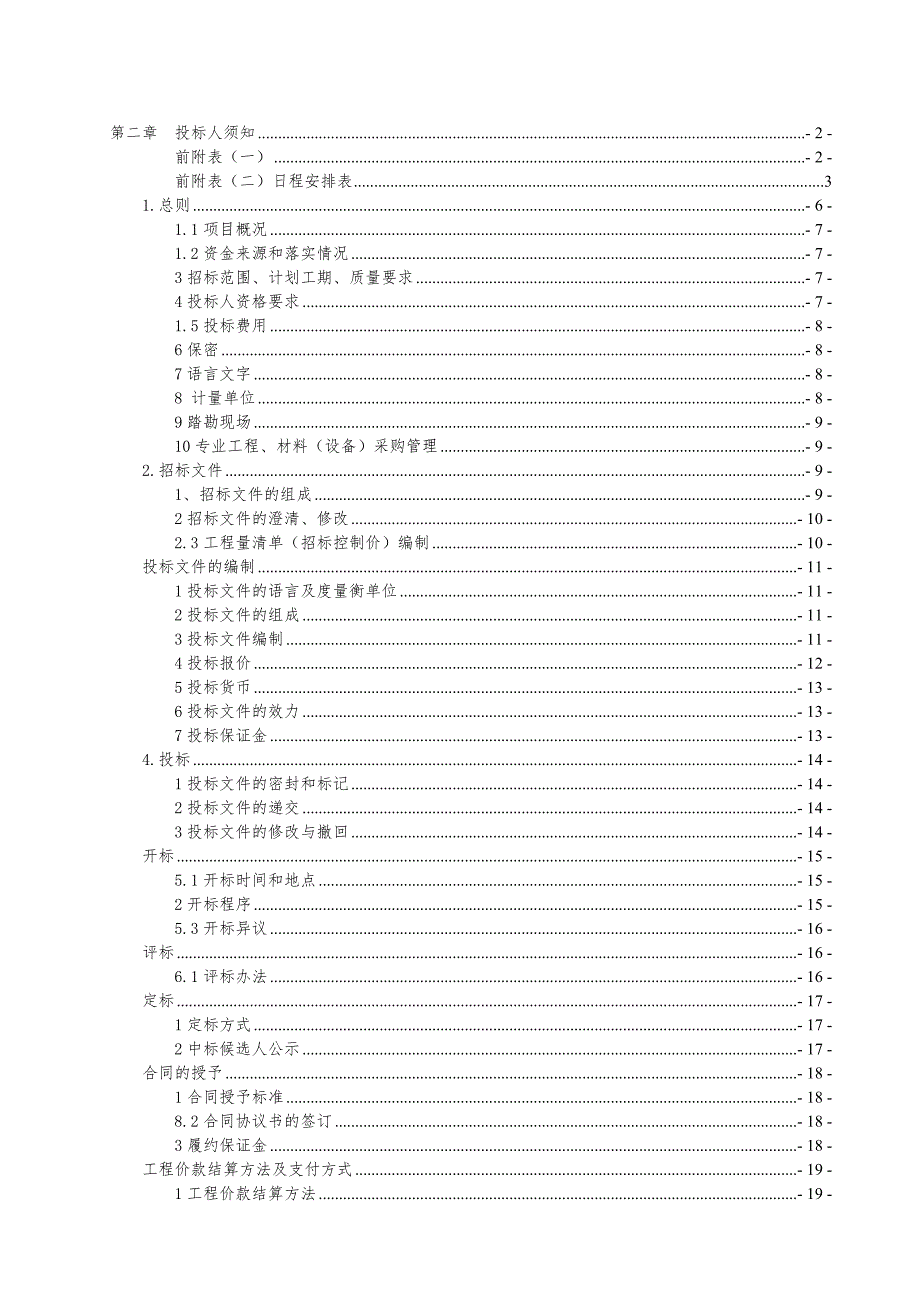 第二章　投标人须知 - 2 -
前附表（一） - 2 -
前附表（二）日程安排表 3
1.总则 - 6 -
1.1 项目概况 - 7 -
1.2 资金来源和落实情况 - 7 -
3 招标范围、计划工期、质量要求 - 7 -
4 投标人资格要求 - 7 -
1.5 投标费用 - 8 -
6 保密 - 8 -
7 语言文字 - 8 -
8 计量单位 - 8 -
9 踏勘现场 - 9 -
10 专业工程、材料（设备）采购管理 - 9 -
2.招标文件 - 9 -
1、招标文件的组成 - 9 -
2 招标文件的澄清、修改 - 10 -
2.3 工程量清单（招标控制价）编制 - 10 -
投标文件的编制 - 11 -
1 投标文件的语言及度量衡单位 - 11 -
2 投标文件的组成 - 11 -
3 投标文件编制 - 11 -
4 投标报价 - 12 -
5 投标货币 - 13 -
6 投标文件的效力 - 13 -
7 投标保证金 - 13 -
4.投标 - 14 -
1 投标文件的密封和标记 - 14 -
2 投标文件的递交 - 14 -
3 投标文件的修改与撤回 - 14 -
开标 - 15 -
5.1 开标时间和地点 - 15 -
2 开标程序 - 15 -
5.3 开标异议 - 16 -
评标 - 16 -
6.1 评标办法 - 16 -
定标 - 17 -
1 定标方式 - 17 -
2 中标候选人公示 - 17 -
合同的授予 - 18 -
1 合同授予标准 - 18 -
8.2 合同协议书的签订 - 18 -
3 履约保证金 - 18 -
工程价款结算方法及支付方式 - 19 -
1 工程价款结算方法 - 19 -